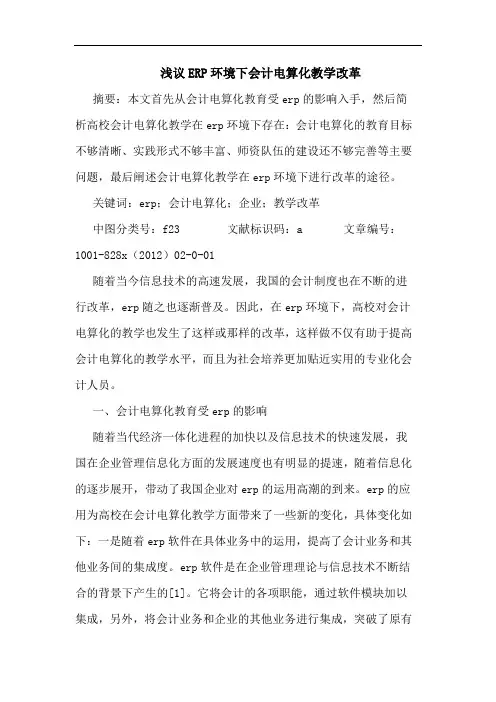 浅议ERP环境下会计电算化教学改革

摘要：本文首先从会计电算化教育受erp的影响入手，然后简析高校会计电算化教学在erp环境下存在：会计电算化的教育目标不够清晰、实践形式不够丰富、师资队伍的建设还不够完善等主要问题，最后阐述会计电算化教学在erp环境下进行改革的途径。

关键词：erp；会计电算化；企业；教学改革

中图分类号：f23　　文献标识码：a　　文章编号：1001-828x（2012）02-0-01

随着当今信息技术的高速发展，我国的会计制度也在不断的进行改革，erp随之也逐渐普及。因此，在erp环境下，高校对会计电算化的教学也发生了这样或那样的改革，这样做不仅有助于提高会计电算化的教学水平，而且为社会培养更加贴近实用的专业化会计人员。

一、会计电算化教育受erp的影响

随着当代经济一体化进程的加快以及信息技术的快速发展，我国在企业管理信息化方面的发展速度也有明显的提速，随着信息化的逐步展开，带动了我国企业对erp的运用高潮的到来。erp的应用为高校在会计电算化教学方面带来了一些新的变化，具体变化如下：一是随着erp软件在具体业务中的运用，提高了会计业务和其他业务间的集成度。erp软件是在企业管理理论与信息技术不断结合的背景下产生的[1]。它将会计的各项职能，通过软件模块加以集成，另外，将会计业务和企业的其他业务进行集成，突破了原有